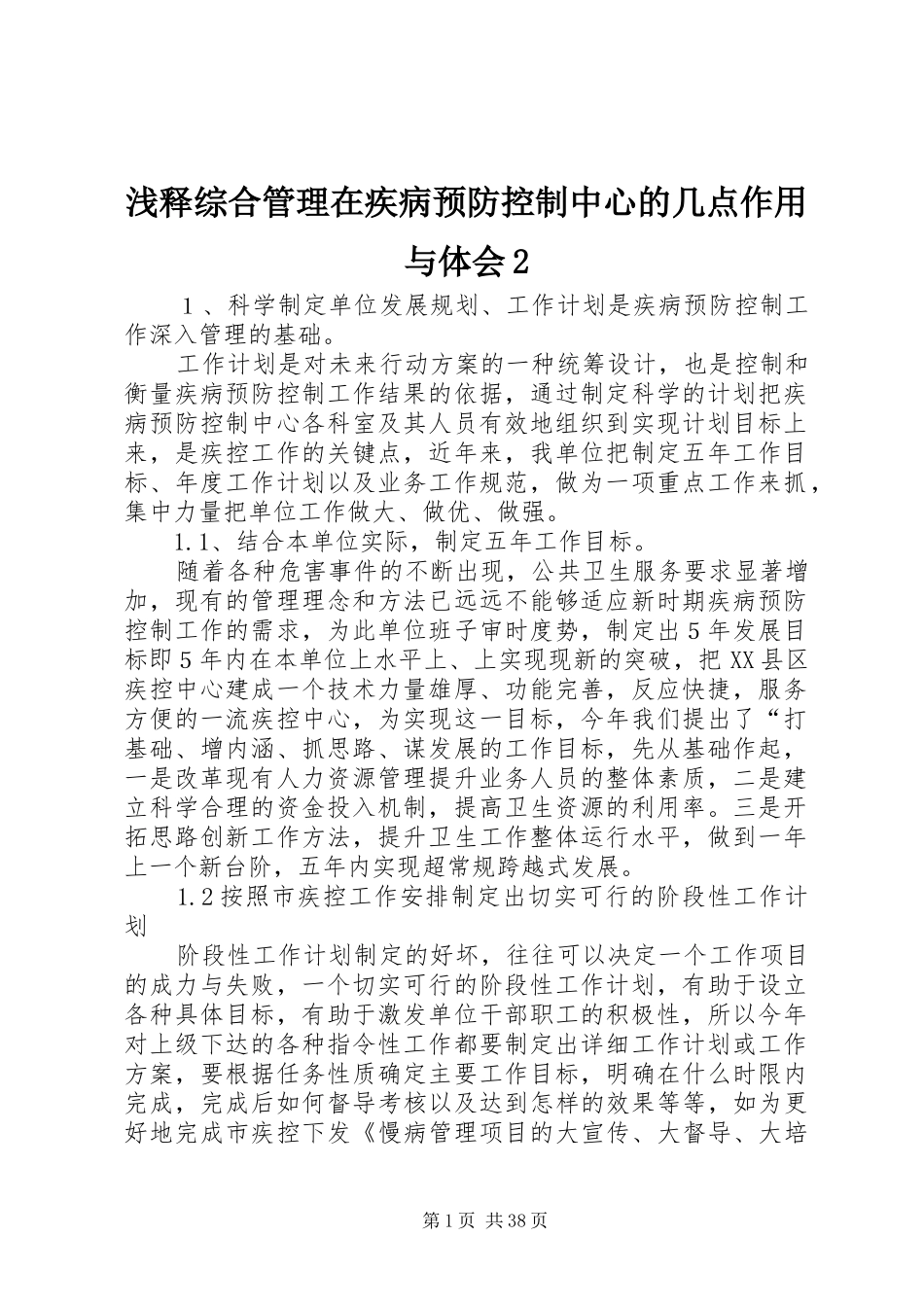 浅释综合管理在疾病预防控制中心的几点作用与体会2

1、科学制定单位发展规划、工作计划是疾病预防控制工作深入管理的基础。

工作计划是对未来行动方案的一种统筹设计，也是控制和衡量疾病预防控制工作结果的依据，通过制定科学的计划把疾病预防控制中心各科室及其人员有效地组织到实现计划目标上来，是疾控工作的关键点，近年来，我单位把制定五年工作目标、年度工作计划以及业务工作规范，做为一项重点工作来抓，集中力量把单位工作做大、做优、做强。

1.1、结合本单位实际，制定五年工作目标。

随着各种危害事件的不断出现，公共卫生服务要求显著增加，现有的管理理念和方法已远远不能够适应新时期疾病预防控制工作的需求，为此单位班子审时度势，制定出5年发展目标即5年内在本单位上水平上、上实现现新的突破，把XX县区疾控中心建成一个技术力量雄厚、功能完善，反应快捷，服务方便的一流疾控中心，为实现这一目标，今年我们提出了“打基础、增内涵、抓思路、谋发展的工作目标，先从基础作起，一是改革现有人力资源管理提升业务人员的整体素质，二是建立科学合理的资金投入机制，提高卫生资源的利用率。三是开拓思路创新工作方法，提升卫生工作整体运行水平，做到一年上一个新台阶，五年内实现超常规跨越式发展。

1.2按照市疾控工作安排制定出切实可行的阶段性工作计划

阶段性工作计划制定的好坏，往往可以决定一个工作项目的成力与失败，一个切实可行的阶段性工作计划，有助于设立各种具体目标，有助于激发单位干部职工的积极性，所以今年对上级下达的各种指令性工作都要制定出详细工作计划或工作方案，要根据任务性质确定主要工作目标，明确在什么时限内完成，完成后如何督导考核以及达到怎样的效果等等，如为更好地完成市疾控下发《慢病管理项目的大宣传、大督导、大培

第1页 共38页